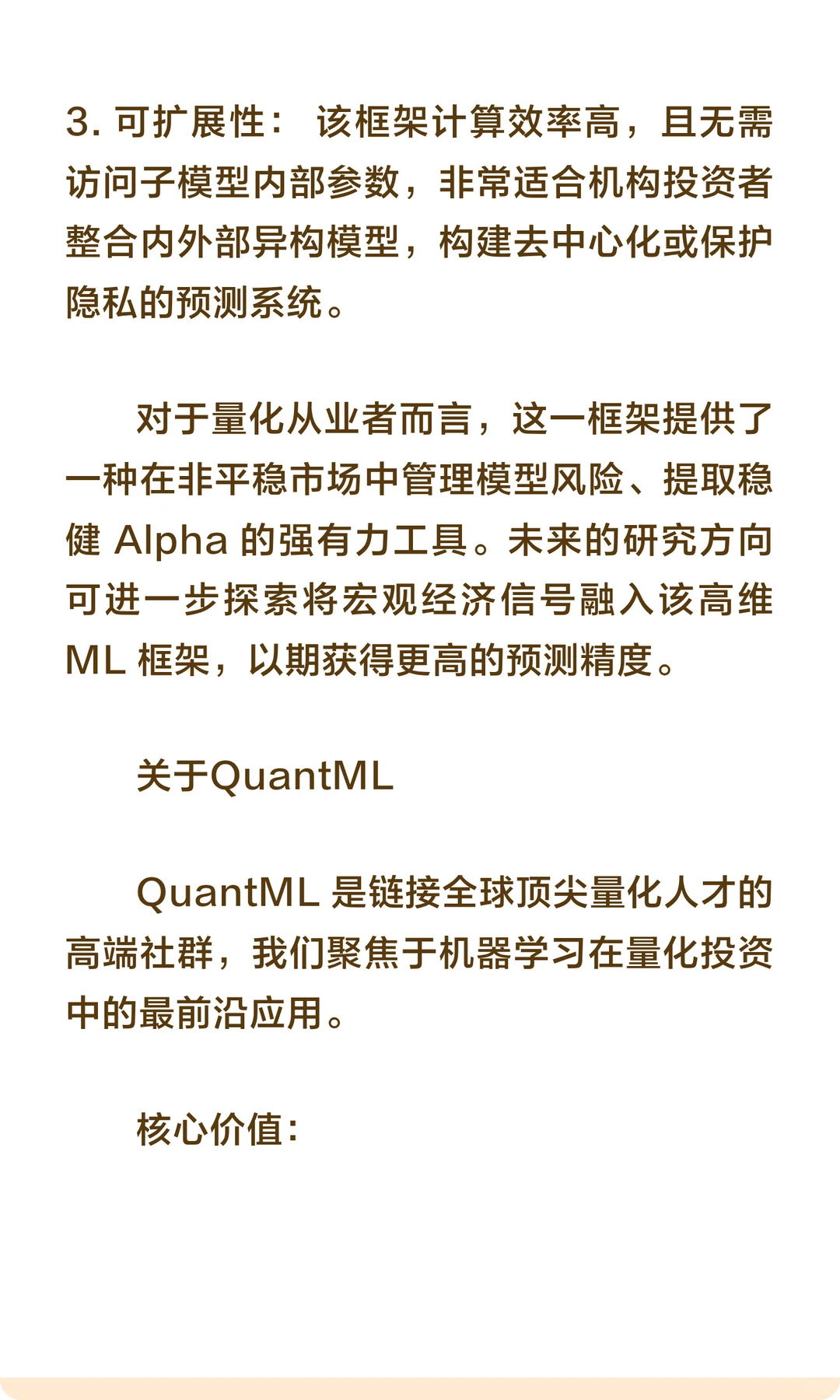 3. 可扩展性： 该框架计算效率高，且无需访问子模型内部参数，非常适合机构投资者整合内外部异构模型，构建去中心化或保护隐私的预测系统。

对于量化从业者而言，这一框架提供了一种在非平稳市场中管理模型风险、提取稳健 Alpha 的强有力工具。未来的研究方向可进一步探索将宏观经济信号融入该高维 ML 框架，以期获得更高的预测精度。

关于QuantML

QuantML 是链接全球顶尖量化人才的高端社群，我们聚焦于机器学习在量化投资中的最前沿应用。

核心价值：